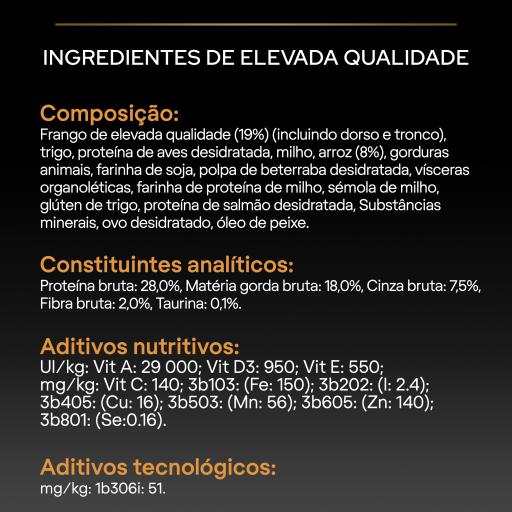 INGREDIENTES DE ELEVADA QUALIDADE

Composição:
Frango de elevada qualidade (19%) (incluindo dorso e tronco), trigo, proteína de aves desidratada, milho, arroz (8%), gorduras animais, farinha de soja, polpa de beterraba desidratada, vísceras organoléticas, farinha de proteína de milho, sémola de milho, glúten de trigo, proteína de salmão desidratada, Substâncias minerais, ovo desidratado, óleo de peixe.

Constituintes analíticos:
Proteína bruta: 28,0%, Matéria gorda bruta: 18,0%, Cinza bruta: 7,5%, Fibra bruta: 2,0%, Taurina: 0,1%.

Aditivos nutritivos:
UI/kg: Vit A: 29 000; Vit D3: 950; Vit E: 550; mg/kg: Vit C: 140; 3b103: (Fe: 150); 3b202: (I: 2.4); 3b405: (Cu: 16); 3b503: (Mn: 56); 3b605: (Zn: 140); 3b801: (Se:0.16).

Aditivos tecnológicos:
mg/kg: 1b306i: 51.